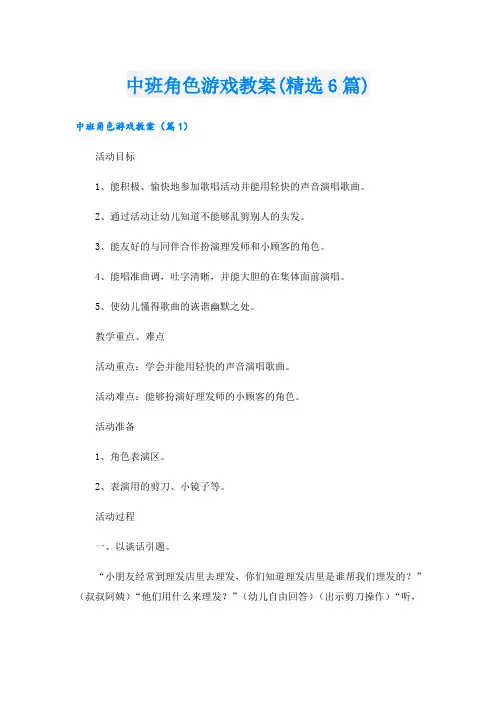 中班角色游戏教案(精选6篇)

中班角色游戏教案（篇1）

活动目标

1、能积极、愉快地参加歌唱活动并能用轻快的声音演唱歌曲。

2、通过活动让幼儿知道不能够乱剪别人的头发。

3、能友好的与同伴合作扮演理发师和小顾客的角色。

4、能唱准曲调，吐字清晰，并能大胆的在集体面前演唱。

5、使幼儿懂得歌曲的诙谐幽默之处。

教学重点、难点

活动重点：学会并能用轻快的声音演唱歌曲。

活动难点：能够扮演好理发师的小顾客的角色。

活动准备

1、角色表演区。

2、表演用的剪刀、小镜子等。

活动过程

一、以谈话引题。

“小朋友经常到理发店里去理发，你们知道理发店里是谁帮我们理发的？”（叔叔阿姨）“他们用什么来理发？”（幼儿自由回答）（出示剪刀操作）“听，